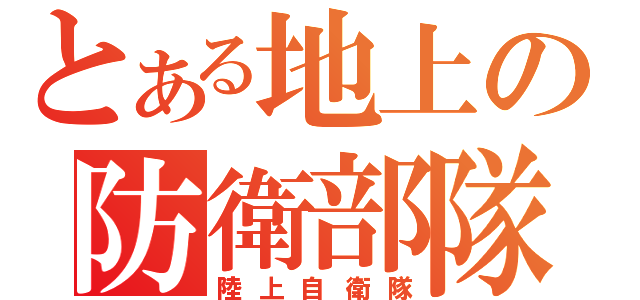 とある地上の
防衛部隊
陸上自衛隊